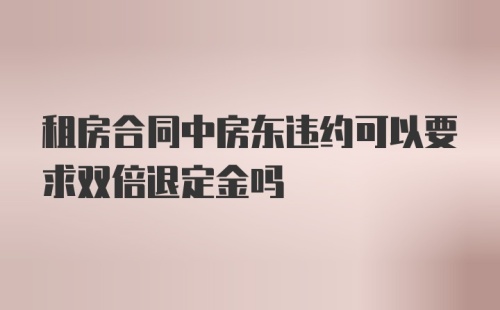 租房合同中房东违约可以要求双倍退定金吗